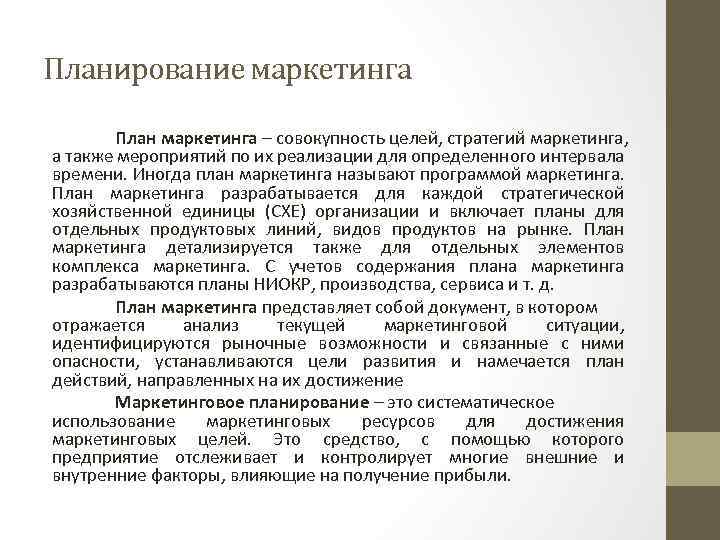 Планирование маркетинга

План маркетинга – совокупность целей, стратегий маркетинга, а также мероприятий по их реализации для определенного интервала времени. Иногда план маркетинга называют программой маркетинга. План маркетинга разрабатывается для каждой стратегической хозяйственной единицы (СХЕ) организации и включает планы для отдельных продуктовых линий, видов продуктов на рынке. План маркетинга детализируется также для отдельных элементов комплекса маркетинга. С учетов содержания плана маркетинга разрабатываются планы НИОКР, производства, сервиса и т. д.

План маркетинга представляет собой документ, в котором отражается анализ текущей маркетинговой ситуации, идентифицируются рыночные возможности и связанные с ними опасности, устанавливаются цели развития и намечается план действий, направленных на их достижение

Маркетинговое планирование – это систематическое использование маркетинговых ресурсов для достижения маркетинговых целей. Это средство, с помощью которого предприятие отслеживает и контролирует многие внешние и внутренние факторы, влияющие на получение прибыли.